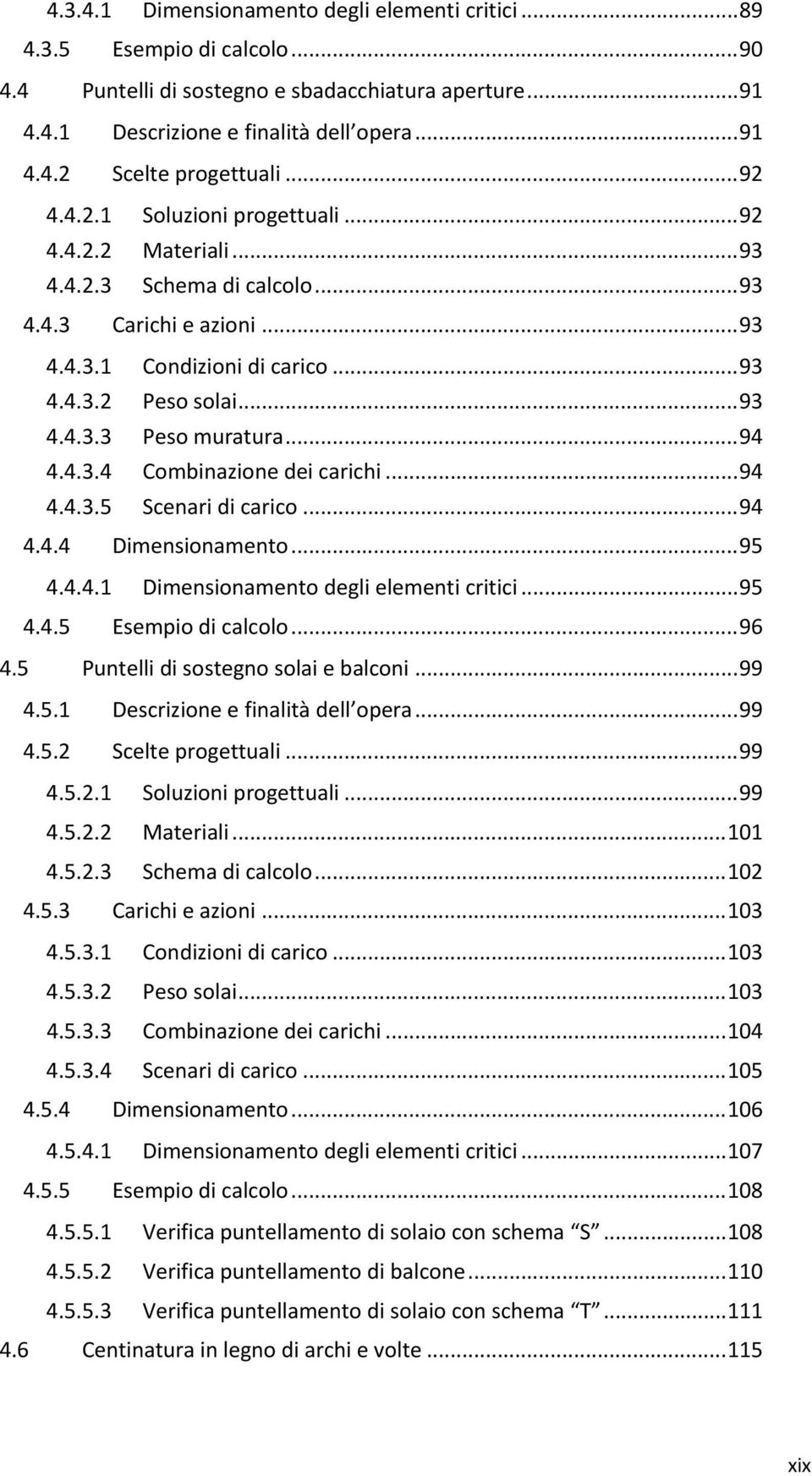 4.3.4.1 Dimensionamento degli elementi critici ...89
4.3.5 Esempio di calcolo ...90
4.4 Puntelli di sostegno e sbadacchiatura aperture ...91
4.4.1 Descrizione e finalità dell opera ...91
4.4.2 Scelte progettuali ...92
4.4.2.1 Soluzioni progettuali ...92
4.4.2.2 Materiali ...93
4.4.2.3 Schema di calcolo ...93
4.4.3 Carichi e azioni ...93
4.4.3.1 Condizioni di carico ...93
4.4.3.2 Peso solai ...93
4.4.3.3 Peso muratura ...94
4.4.3.4 Combinazione dei carichi ...94
4.4.3.5 Scenari di carico ...94
4.4.4 Dimensionamento ...95
4.4.4.1 Dimensionamento degli elementi critici ...95
4.4.5 Esempio di calcolo ...96
4.5 Puntelli di sostegno solai e balconi ...99
4.5.1 Descrizione e finalità dell opera ...99
4.5.2 Scelte progettuali ...99
4.5.2.1 Soluzioni progettuali ...99
4.5.2.2 Materiali ...101
4.5.2.3 Schema di calcolo ...102
4.5.3 Carichi e azioni ...103
4.5.3.1 Condizioni di carico ...103
4.5.3.2 Peso solai ...103
4.5.3.3 Combinazione dei carichi ...104
4.5.3.4 Scenari di carico ...105
4.5.4 Dimensionamento ...106
4.5.4.1 Dimensionamento degli elementi critici ...107
4.5.5 Esempio di calcolo ...108
4.5.5.1 Verifica puntellamento di solaio con schema S ...108
4.5.5.2 Verifica puntellamento di balcone ...110
4.5.5.3 Verifica puntellamento di solaio con schema T ...111
4.6 Centinatura in legno di archi e volte ...115

xix